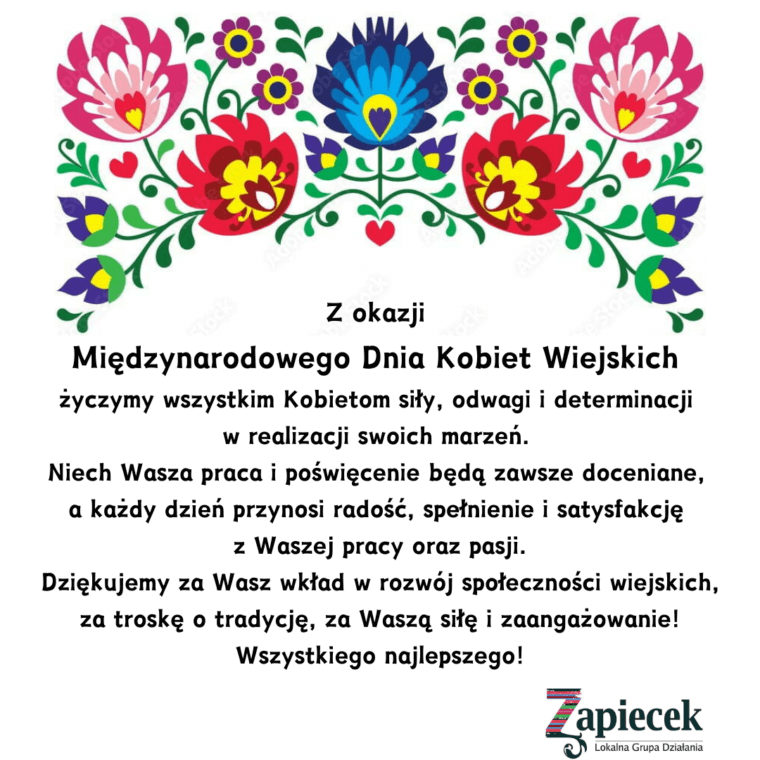 Z okazji

Międzynarodowego Dnia Kobiet Wiejskich

życzymy wszystkim Kobietom siły, odwagi i determinacji w realizacji swoich marzeń.

Niech Wasza praca i poświęcenie będą zawsze doceniane, a każdy dzień przynosi radość, spełnienie i satysfakcję z Waszej pracy oraz pasji.

Dziękujemy za Wasz wkład w rozwój społeczności wiejskich, za troskę o tradycję, za Waszą siłę i zaangażowanie!

Wszystkiego najlepszego!

Zapiecek
Lokalna Grupa Działania